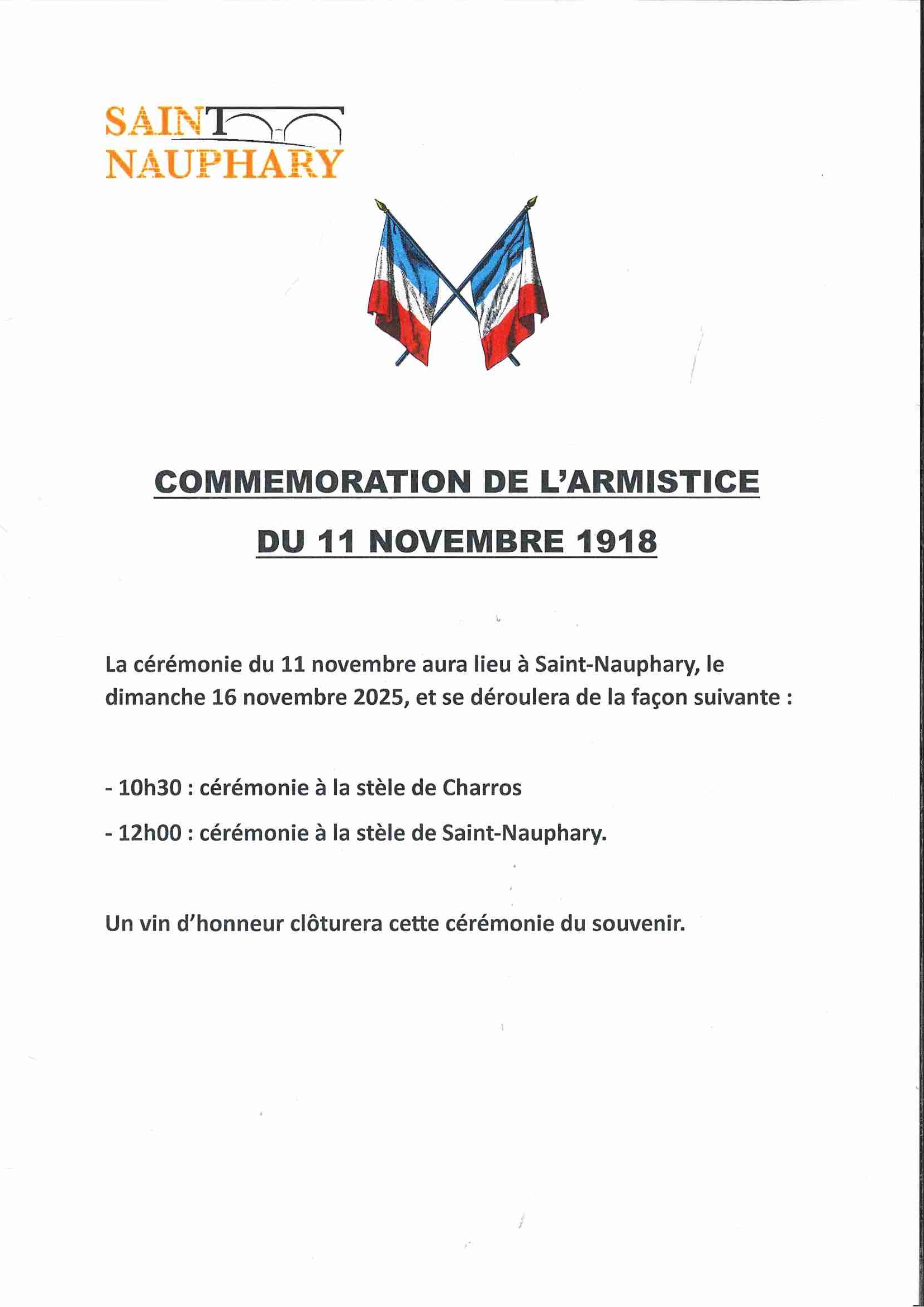 SAINT NAUPHARY

COMMEMORATION DE L'ARMISTICE

DU 11 NOVEMBRE 1918

La cérémonie du 11 novembre aura lieu à Saint-Nauphary, le dimanche 16 novembre 2025, et se déroulera de la façon suivante :

- 10h30 : cérémonie à la stèle de Charros

- 12h00 : cérémonie à la stèle de Saint-Nauphary.

Un vin d'honneur clôturera cette cérémonie du souvenir.